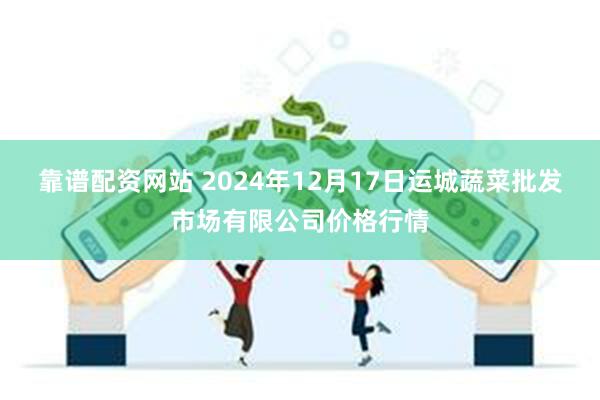 靠谱配资网站 2024年12月17日运城蔬菜批发市场有限公司价格行情